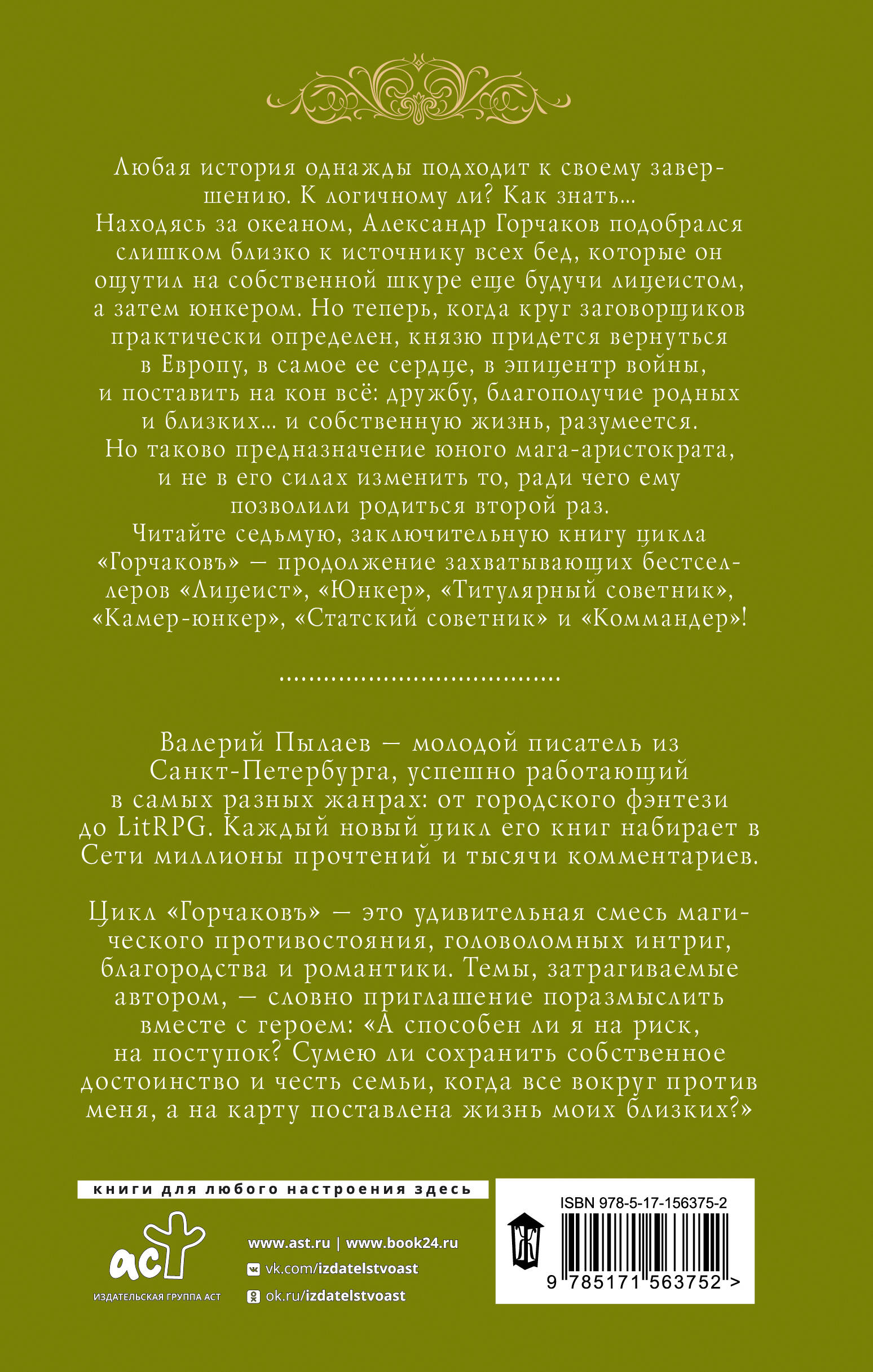 Любая история однажды подходит к своему завершению. К логичному ли? Как знать...
Находясь за океаном, Александр Горчаков подобрался слишком близко к источнику всех бед, которые он ощутил на собственной шкуре еще будучи лицеистом, а затем юнкером. Но теперь, когда круг заговорщиков практически определен, князю придется вернуться в Европу, в самое ее сердце, в эпицентр войны, и поставить на кон всё: дружбу, благополучие родных и близких... и собственную жизнь, разумеется.
Но таково предназначение юного мага-аристократа, и не в его силах изменить то, ради чего ему позволили родиться второй раз.
Читайте седьмую, заключительную книгу цикла «Горчаковъ» — продолжение захватывающих бестселлеров «Лицеист», «Юнкер», «Титулярный советник», «Камер-юнкер», «Статский советник» и «Коммандер»!

Валерий Пылаев — молодой писатель из Санкт-Петербурга, успешно работающий в самых разных жанрах: от городского фэнтези до LitRPG. Каждый новый цикл его книг набирает в Сети миллионы прочтений и тысячи комментариев.

Цикл «Горчаковъ» — это удивительная смесь магического противостояния, головоломных интриг, благородства и романтики. Темы, затрагиваемые автором, — словно приглашение поразмыслить вместе с героем: «А способен ли я на риск, на поступок? Сумею ли сохранить собственное достоинство и честь семьи, когда все вокруг против меня, а на карту поставлена жизнь моих близких?»

книги для любого настроения здесь

аст
ИЗДАТЕЛЬСКАЯ ГРУППА АСТ

www.ast.ru | www.book24.ru
vk.com/izdatelstvoast
ok.ru/izdatelstvoast

ISBN 978-5-17-156375-2
9 785171 563752 >